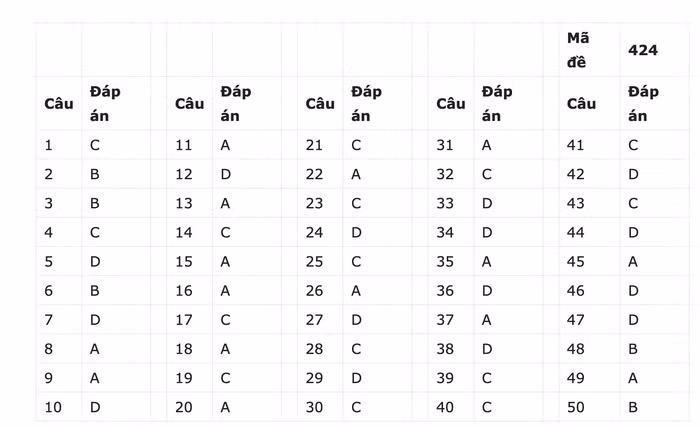 | | | | | | | | | Mã đề | 424 |
|---|---|---|---|---|---|---|---|---|---|
| Câu | Đáp án | Câu | Đáp án | Câu | Đáp án | Câu | Đáp án | Câu | Đáp án |
| 1 | C | 11 | A | 21 | C | 31 | A | 41 | C |
| 2 | B | 12 | D | 22 | A | 32 | C | 42 | D |
| 3 | B | 13 | A | 23 | C | 33 | D | 43 | C |
| 4 | C | 14 | C | 24 | D | 34 | D | 44 | D |
| 5 | D | 15 | A | 25 | C | 35 | A | 45 | A |
| 6 | B | 16 | A | 26 | A | 36 | D | 46 | D |
| 7 | D | 17 | C | 27 | D | 37 | A | 47 | D |
| 8 | A | 18 | A | 28 | C | 38 | D | 48 | B |
| 9 | A | 19 | C | 29 | D | 39 | C | 49 | A |
| 10 | D | 20 | A | 30 | C | 40 | C | 50 | B |